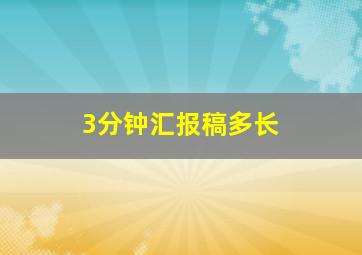 3分钟汇报稿多长